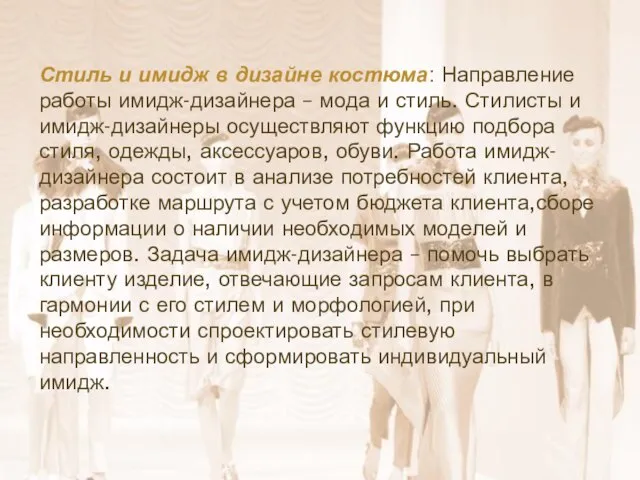 Стиль и имидж в дизайне костюма: Направление работы имидж-дизайнера – мода и стиль. Стилисты и имидж-дизайнеры осуществляют функцию подбора стиля, одежды, аксессуаров, обуви. Работа имидж-дизайнера состоит в анализе потребностей клиента, разработке маршрута с учетом бюджета клиента,сборе информации о наличии необходимых моделей и размеров. Задача имидж-дизайнера – помочь выбрать клиенту изделие, отвечающие запросам клиента, в гармонии с его стилем и морфологией, при необходимости спроектировать стилевую направленность и сформировать индивидуальный имидж.